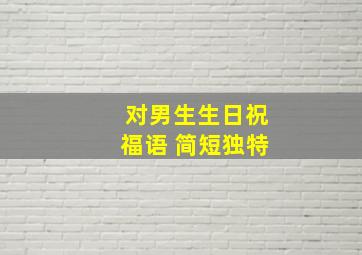 对男生生日祝福语 简短独特